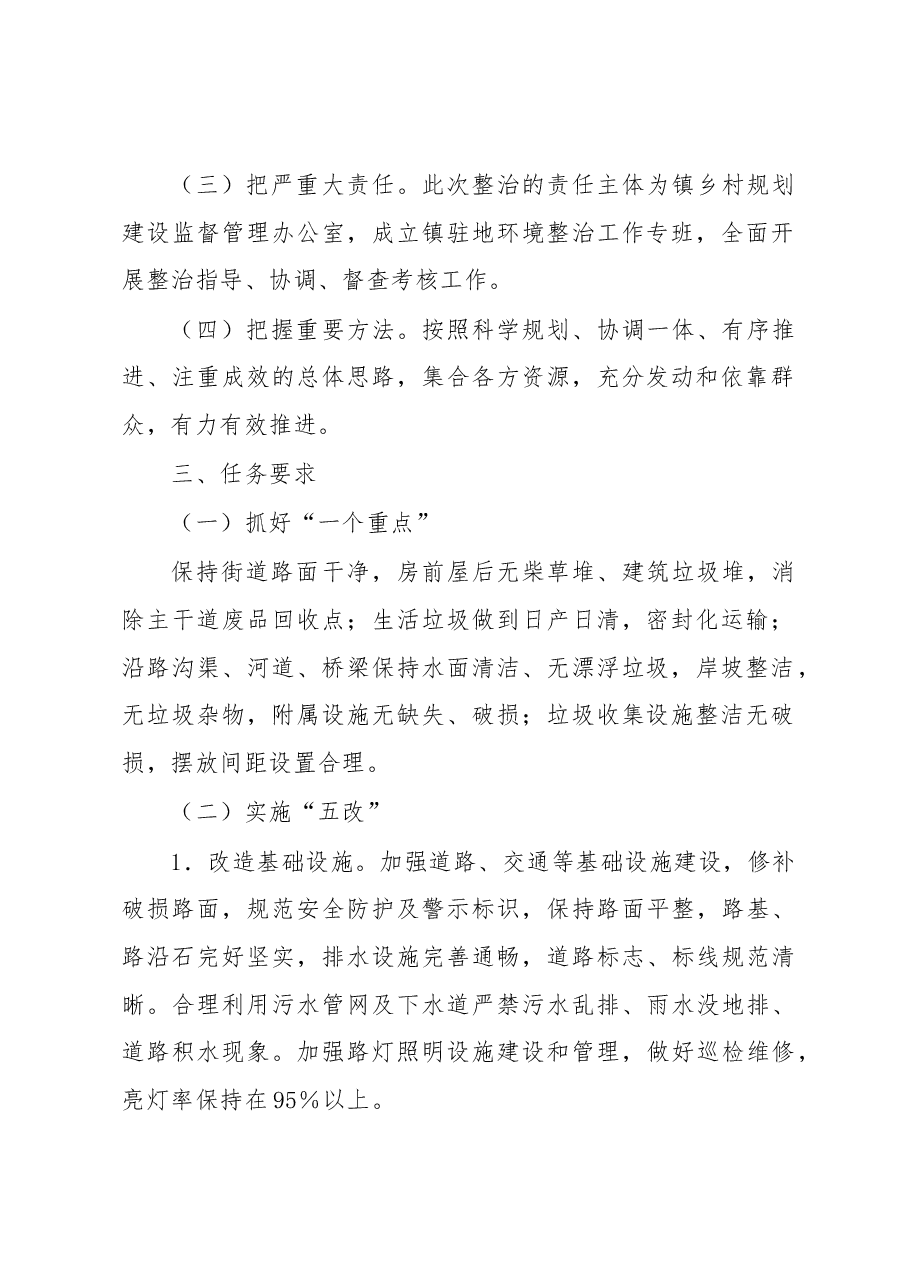 （三）把严重大责任。此次整治的责任主体为镇乡村规划建设监督管理办公室，成立镇驻地环境整治工作专班，全面开展整治指导、协调、督查考核工作。

（四）把握重要方法。按照科学规划、协调一体、有序推进、注重成效的总体思路，集合各方资源，充分发动和依靠群众，有力有效推进。

三、任务要求

（一）抓好“一个重点”

保持街道路面干净，房前屋后无柴草堆、建筑垃圾堆，消除主干道废品回收点；生活垃圾做到日产日清，密封化运输；沿路沟渠、河道、桥梁保持水面清洁、无漂浮垃圾，岸坡整洁，无垃圾杂物，附属设施无缺失、破损；垃圾收集设施整洁无破损，摆放间距设置合理。

（二）实施“五改”

1．改造基础设施。加强道路、交通等基础设施建设，修补破损路面，规范安全防护及警示标识，保持路面平整，路基、路沿石完好坚实，排水设施完善通畅，道路标志、标线规范清晰。合理利用污水管网及下水道严禁污水乱排、雨水没地排、道路积水现象。加强路灯照明设施建设和管理，做好巡检维修，亮灯率保持在95%以上。